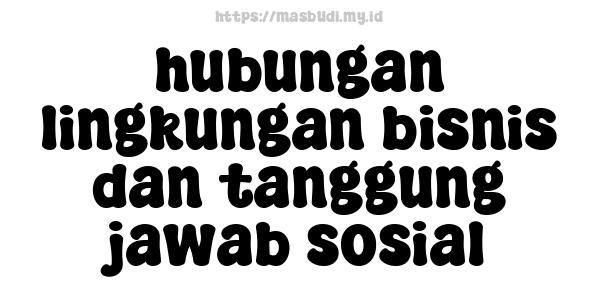 https://masbudi.my.id

hubungan lingkungan bisnis dan tanggung jawab sosial